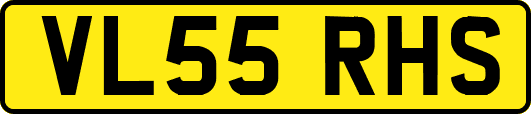 VL55 RHS